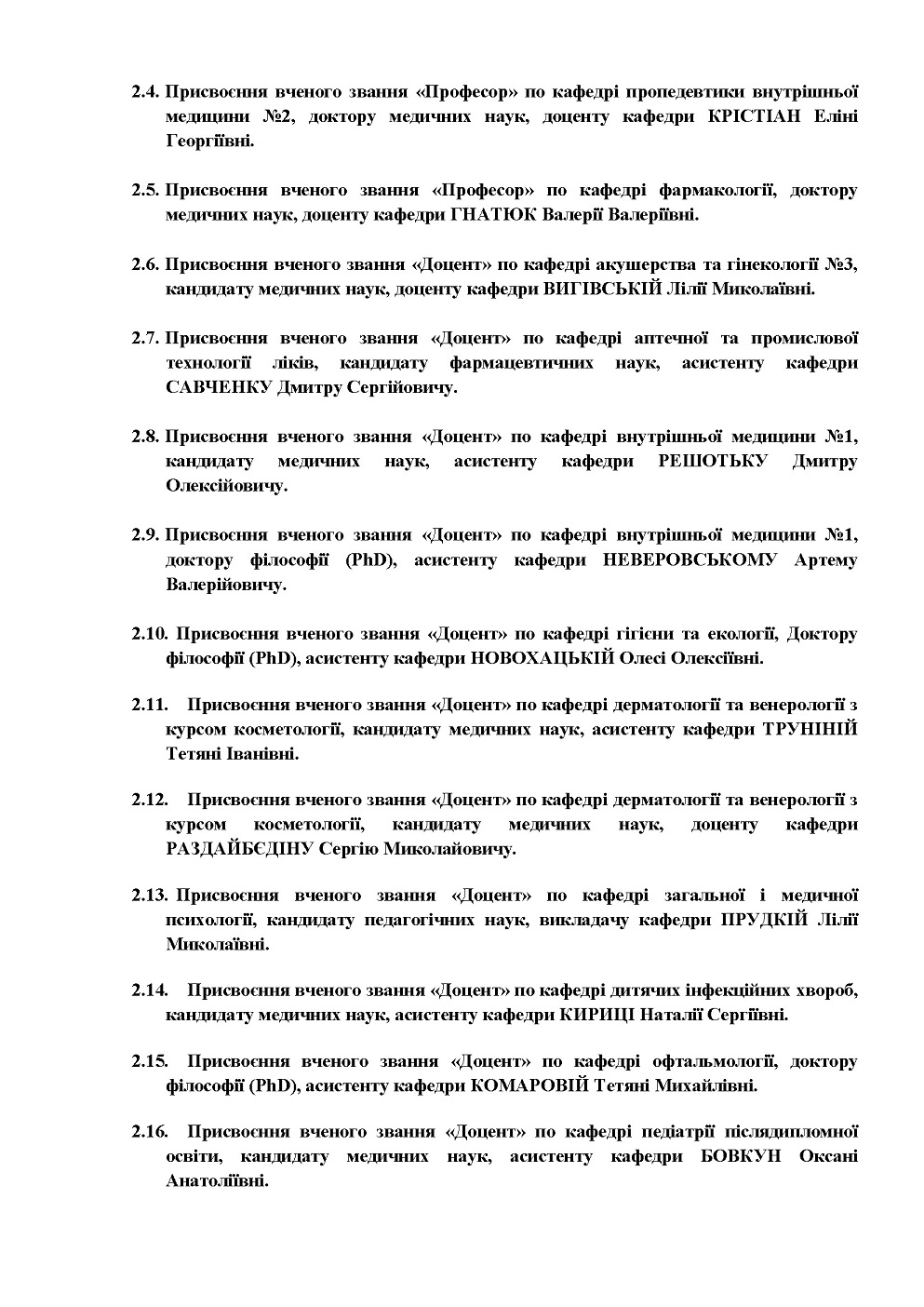 2.4. Присвоєння вченого звання «Професор» по кафедрі пропедевтики внутрішньої медицини №2, доктору медичних наук, доценту кафедри КРІСТІАН Еліні Георгіївні.

2.5. Присвоєння вченого звання «Професор» по кафедрі фармакології, доктору медичних наук, доценту кафедри ГНАТЮК Валерії Валеріївні.

2.6. Присвоєння вченого звання «Доцент» по кафедрі акушерства та гінекології №3, кандидату медичних наук, доценту кафедри ВИГІВСЬКІЙ Лілії Миколаївні.

2.7. Присвоєння вченого звання «Доцент» по кафедрі аптечної та промислової технології ліків, кандидату фармацевтичних наук, асистенту кафедри САВЧЕНКУ Дмитру Сергійовичу.

2.8. Присвоєння вченого звання «Доцент» по кафедрі внутрішньої медицини №1, кандидату медичних наук, асистенту кафедри РЕШОТЬКУ Дмитру Олексійовичу.

2.9. Присвоєння вченого звання «Доцент» по кафедрі внутрішньої медицини №1, доктору філософії (PhD), асистенту кафедри НЕВЕРОВСЬКОМУ Артему Валерійовичу.

2.10. Присвоєння вченого звання «Доцент» по кафедрі гігієни та екології, Доктору філософії (PhD), асистенту кафедри НОВОХАЦЬКІЙ Олесі Олексіївні.

2.11. Присвоєння вченого звання «Доцент» по кафедрі дерматології та венерології з курсом косметології, кандидату медичних наук, асистенту кафедри ТРУНІНІЙ Тетяні Іванівні.

2.12. Присвоєння вченого звання «Доцент» по кафедрі дерматології та венерології з курсом косметології, кандидату медичних наук, доценту кафедри РАЗДАЙБЄДІНУ Сергію Миколайовичу.

2.13. Присвоєння вченого звання «Доцент» по кафедрі загальної і медичної психології, кандидату педагогічних наук, викладачу кафедри ПРУДКІЙ Лілії Миколаївні.

2.14. Присвоєння вченого звання «Доцент» по кафедрі дитячих інфекційних хвороб, кандидату медичних наук, асистенту кафедри КИРИЦІ Наталії Сергіївні.

2.15. Присвоєння вченого звання «Доцент» по кафедрі офтальмології, доктору філософії (PhD), асистенту кафедри КОМАРОВІЙ Тетяні Михайлівні.

2.16. Присвоєння вченого звання «Доцент» по кафедрі педіатрії післядипломної освіти, кандидату медичних наук, асистенту кафедри БОВКУН Оксані Анатоліївні.